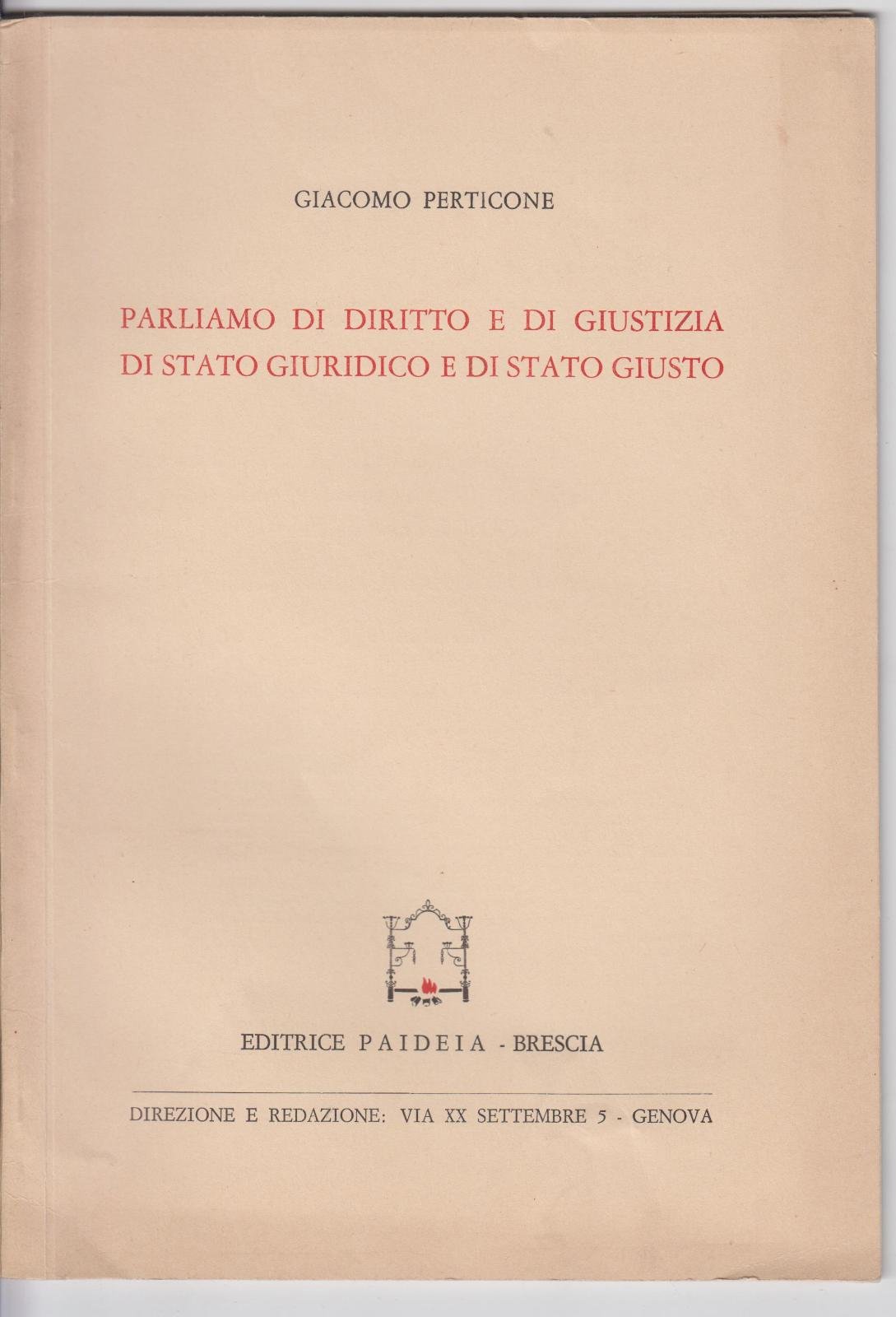 GIACOMO PERTICONE

PARLIAMO DI DIRITTO E DI GIUSTIZIA
DI STATO GIURIDICO E DI STATO GIUSTO

EDITRICE PAIDEIA - BRESCIA

DIREZIONE E REDAZIONE: VIA XX SETTEMBRE 5 - GENOVA